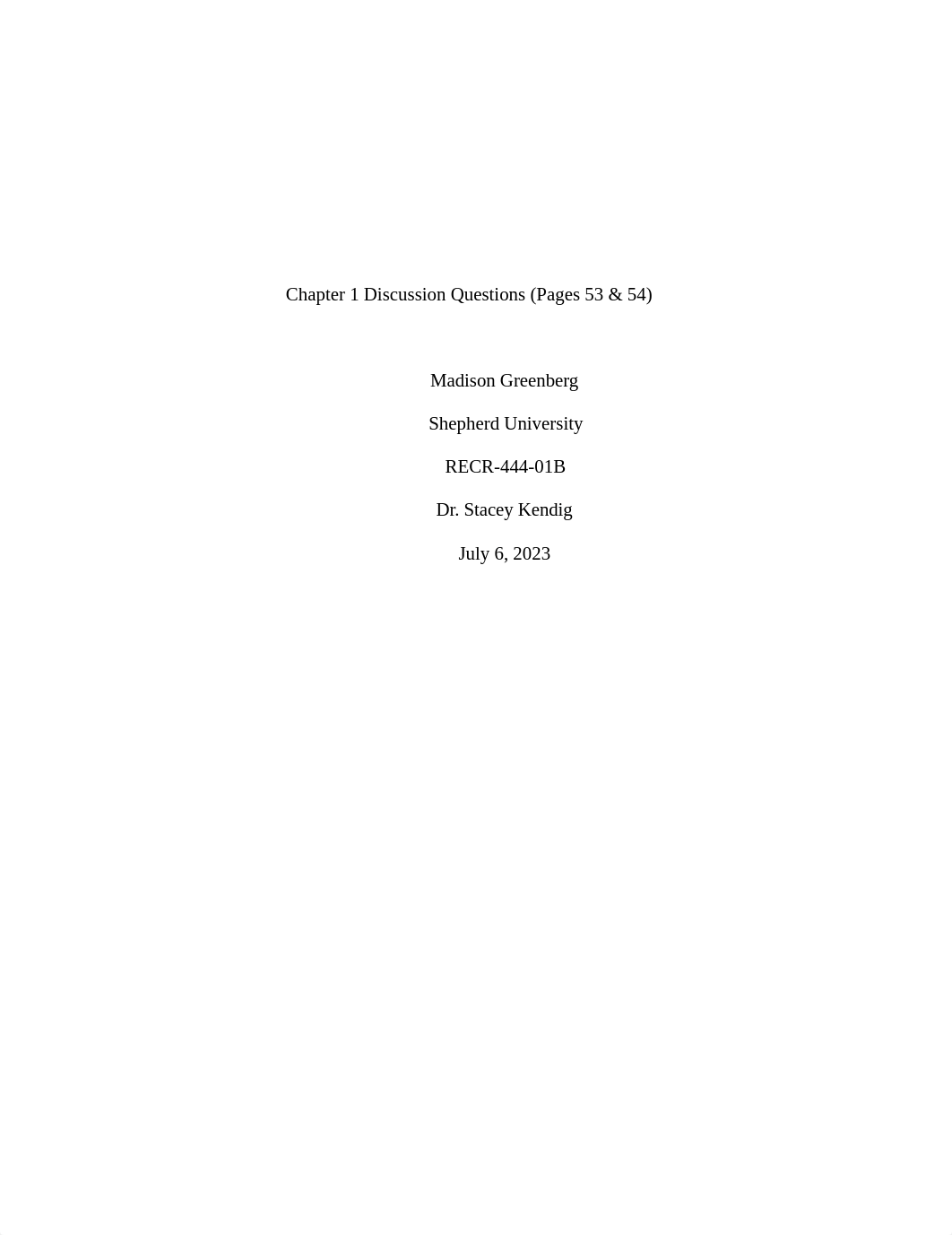 Chapter 1 Discussion Questions (Pages 53 & 54)

Madison Greenberg

Shepherd University

RECR-444-01B

Dr. Stacey Kendig

July 6, 2023